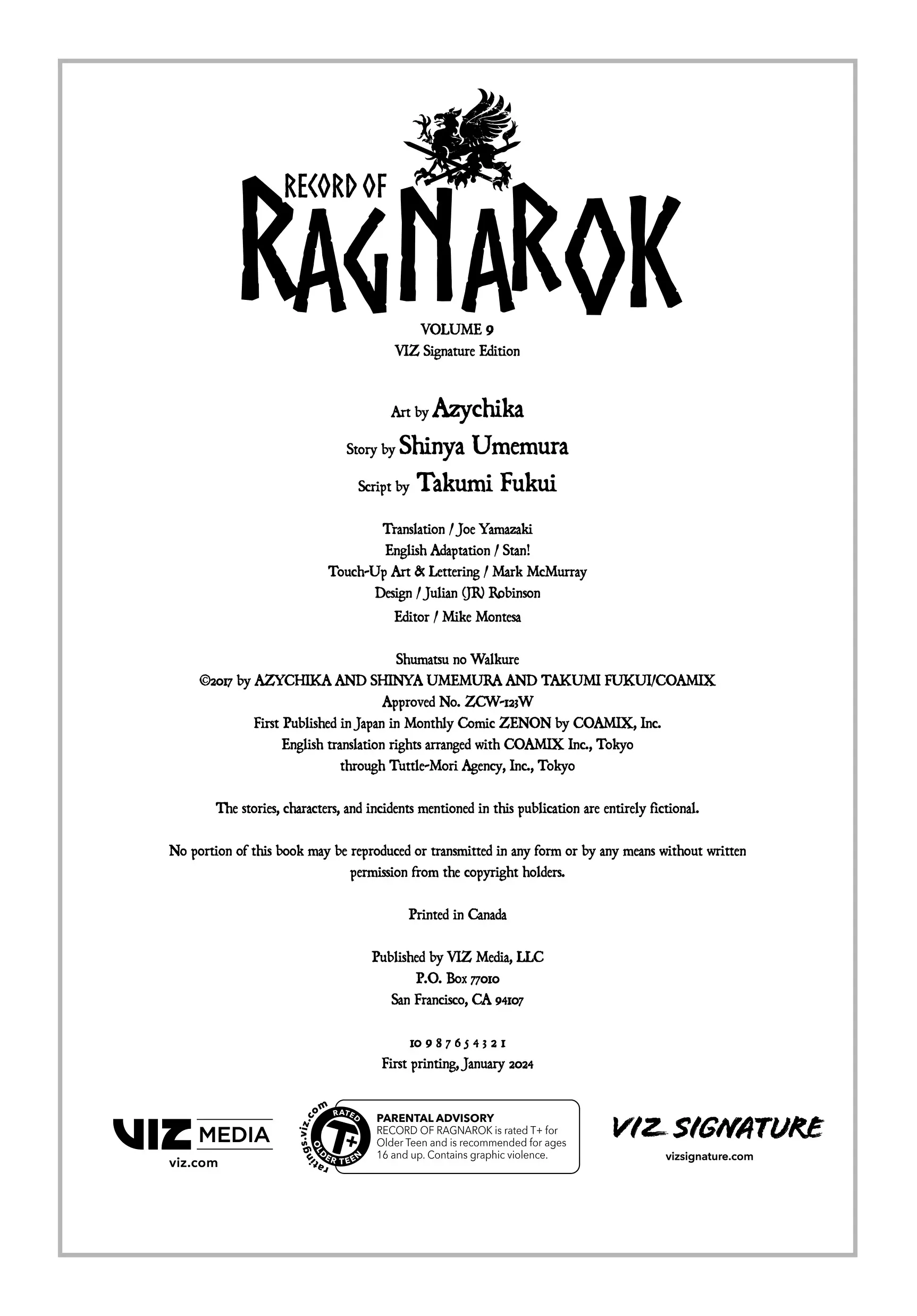 RECORD OF
RAGNAROK

VOLUME 9
VIZ Signature Edition

Art by Azychika
Story by Shinya Umemura
Script by Takumi Fukui

Translation / Joe Yamazaki
English Adaptation / Stan!
Touch-Up Art & Lettering / Mark McMurray
Design / Julian (JR) Robinson
Editor / Mike Montesa

Shumatsu no Walkure
©2017 by AZYCHIKA AND SHINYA UMEMURA AND TAKUMI FUKUI/COAMIX
Approved No. ZCW-123W
First Published in Japan in Monthly Comic ZENON by COAMIX, Inc.
English translation rights arranged with COAMIX Inc., Tokyo
through Tuttle-Mori Agency, Inc., Tokyo

The stories, characters, and incidents mentioned in this publication are entirely fictional.

No portion of this book may be reproduced or transmitted in any form or by any means without written permission from the copyright holders.

Printed in Canada

Published by VIZ Media, LLC
P.O. Box 77010
San Francisco, CA 94107

10 9 8 7 6 5 4 3 2 1
First printing, January 2024

VIZ MEDIA
viz.com

ratings.viz.com
RATED
T+
OLDER TEEN

PARENTAL ADVISORY
RECORD OF RAGNAROK is rated T+ for Older Teen and is recommended for ages 16 and up. Contains graphic violence.

VIZ SIGNATURE
vizsignature.com